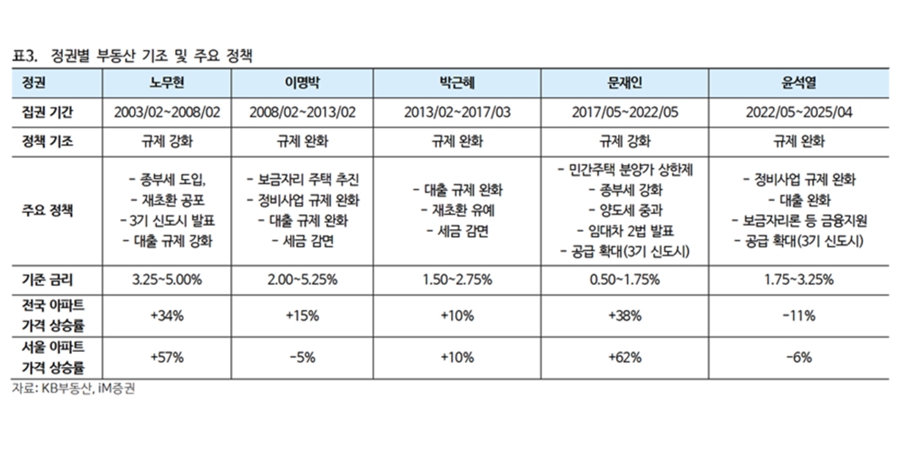 표3. 정권별 부동산 기조 및 주요 정책

| 정권 | 노무현 | 이명박 | 박근혜 | 문재인 | 윤석열 |
|---|---|---|---|---|---|
| 집권 기간 | 2003/02~2008/02 | 2008/02~2013/02 | 2013/02~2017/03 | 2017/05~2022/05 | 2022/05~2025/04 |
| 정책 기조 | 규제 강화 | 규제 완화 | 규제 완화 | 규제 강화 | 규제 완화 |
| 주요 정책 | - 종부세 도입, - 재초환 공포 - 3기 신도시 발표 - 대출 규제 강화 | - 보금자리 주택 추진 - 정비사업 규제 완화 - 대출 규제 완화 - 세금 감면 | - 대출 규제 완화 - 재초환 유예 - 세금 감면 | - 민간주택 분양가 상한제 - 종부세 강화 - 양도세 중과 - 임대차 2법 발표 - 공급 확대(3기 신도시) | - 정비사업 규제 완화 - 대출 완화 - 보금자리론 등 금융지원 - 공급 확대(3기 신도시) |
| 기준 금리 | 3.25~5.00% | 2.00~5.25% | 1.50~2.75% | 0.50~1.75% | 1.75~3.25% |
| 전국 아파트 가격 상승률 | +34% | +15% | +10% | +38% | -11% |
| 서울 아파트 가격 상승률 | +57% | -5% | +10% | +62% | -6% |

자료: KB부동산, iM증권